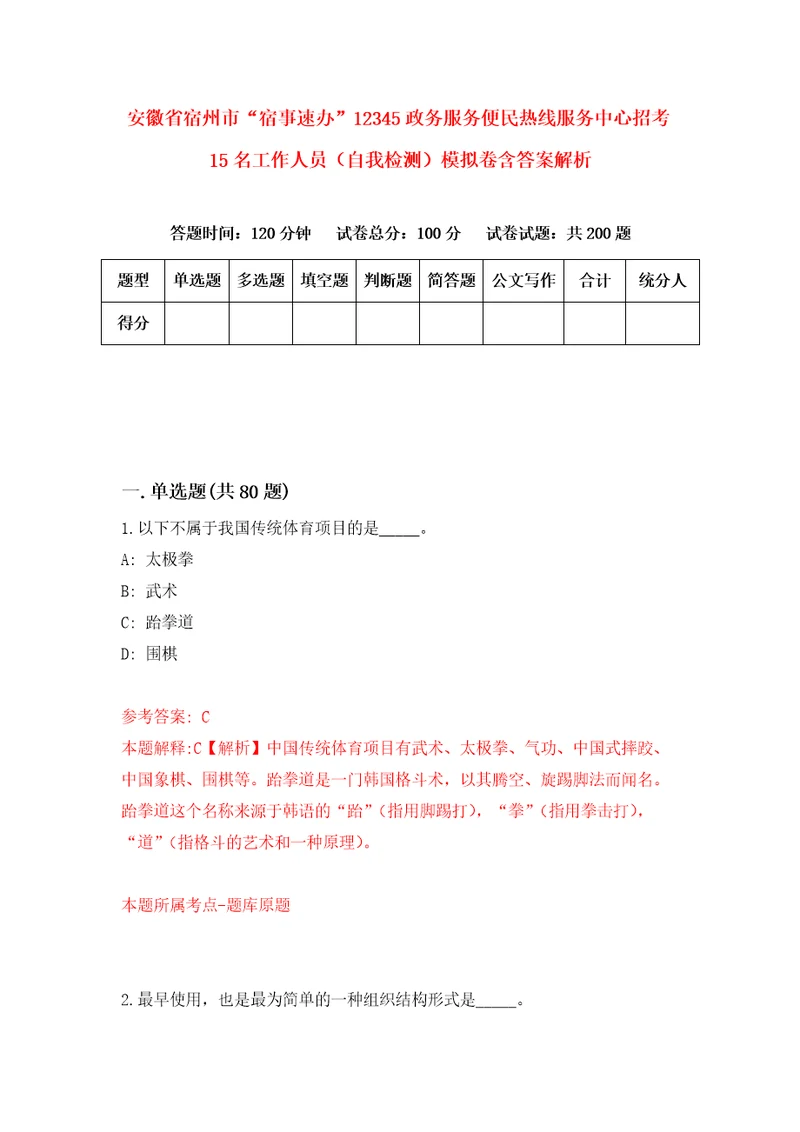 安徽省宿州市“宿事速办”12345政务服务便民热线服务中心招考15名工作人员（自我检测）模拟卷含答案解析

答题时间：120分钟　试卷总分：100分　试卷试题：共200题

| 题型 | 单选题 | 多选题 | 填空题 | 判断题 | 简答题 | 公文写作 | 合计 | 统分人 |
|---|---|---|---|---|---|---|---|---|
| 得分 | | | | | | | | |

一.单选题(共80题)

1.以下不属于我国传统体育项目的是_____。

A: 太极拳

B: 武术

C: 跆拳道

D: 围棋

参考答案: C

本题解释:C【解析】中国传统体育项目有武术、太极拳、气功、中国式摔跤、中国象棋、围棋等。跆拳道是一门韩国格斗术，以其腾空、旋踢脚法而闻名。跆拳道这个名称来源于韩语的“跆”（指用脚踢打），“拳”（指用拳击打），“道”（指格斗的艺术和一种原理）。

本题所属考点-题库原题

2.最早使用，也是最为简单的一种组织结构形式是_____。